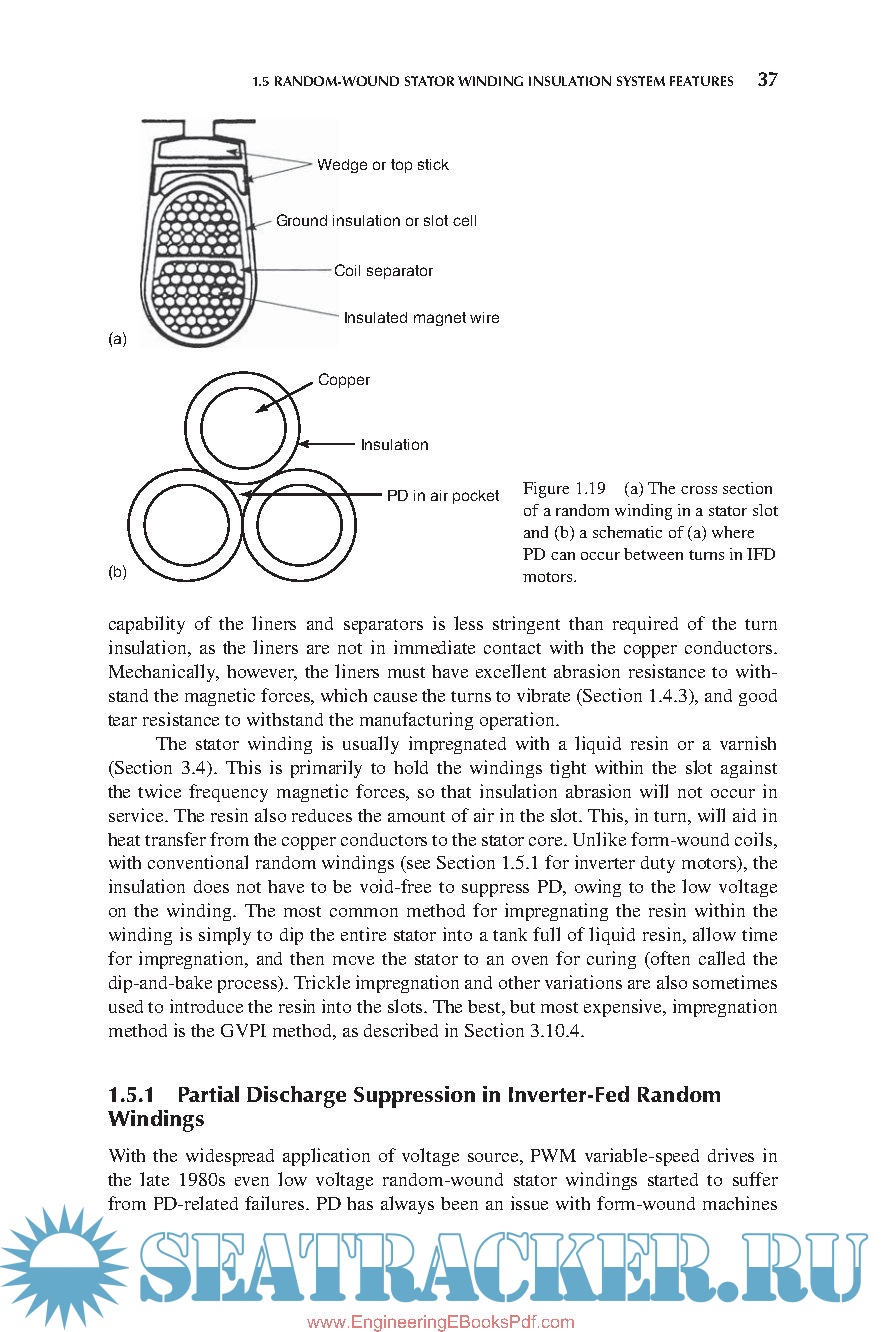 1.5 RANDOM-WOUND STATOR WINDING INSULATION SYSTEM FEATURES 37

Wedge or top stick

Ground insulation or slot cell

Coil separator

Insulated magnet wire

(a)

Copper

Insulation

PD in air pocket

(b)

Figure 1.19 (a) The cross section of a random winding in a stator slot and (b) a schematic of (a) where PD can occur between turns in IFD motors.

capability of the liners and separators is less stringent than required of the turn insulation, as the liners are not in immediate contact with the copper conductors. Mechanically, however, the liners must have excellent abrasion resistance to withstand the magnetic forces, which cause the turns to vibrate (Section 1.4.3), and good tear resistance to withstand the manufacturing operation.

The stator winding is usually impregnated with a liquid resin or a varnish (Section 3.4). This is primarily to hold the windings tight within the slot against the twice frequency magnetic forces, so that insulation abrasion will not occur in service. The resin also reduces the amount of air in the slot. This, in turn, will aid in heat transfer from the copper conductors to the stator core. Unlike form-wound coils, with conventional random windings (see Section 1.5.1 for inverter duty motors), the insulation does not have to be void-free to suppress PD, owing to the low voltage on the winding. The most common method for impregnating the resin within the winding is simply to dip the entire stator into a tank full of liquid resin, allow time for impregnation, and then move the stator to an oven for curing (often called the dip-and-bake process). Trickle impregnation and other variations are also sometimes used to introduce the resin into the slots. The best, but most expensive, impregnation method is the GVPI method, as described in Section 3.10.4.

1.5.1 Partial Discharge Suppression in Inverter-Fed Random Windings

With the widespread application of voltage source, PWM variable-speed drives in the late 1980s even low voltage random-wound stator windings started to suffer from PD-related failures. PD has always been an issue with form-wound machines

SEATRACKER.RU

www.EngineeringEBooksPdf.com